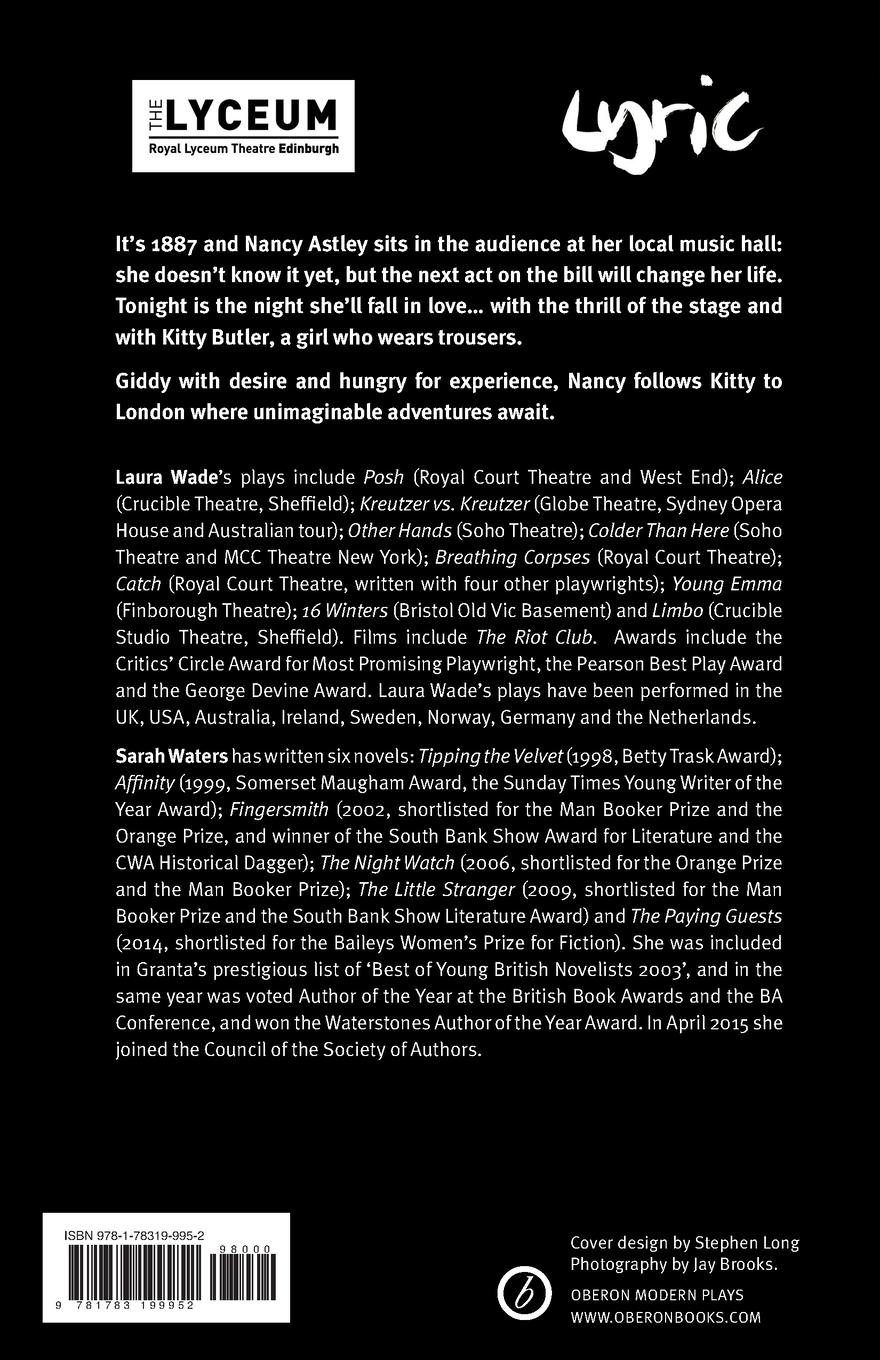 THE LYCEUM
Royal Lyceum Theatre Edinburgh

Lyric

It's 1887 and Nancy Astley sits in the audience at her local music hall: she doesn't know it yet, but the next act on the bill will change her life. Tonight is the night she'll fall in love... with the thrill of the stage and with Kitty Butler, a girl who wears trousers.

Giddy with desire and hungry for experience, Nancy follows Kitty to London where unimaginable adventures await.

Laura Wade's plays include Posh (Royal Court Theatre and West End); Alice (Crucible Theatre, Sheffield); Kreutzer vs. Kreutzer (Globe Theatre, Sydney Opera House and Australian tour); Other Hands (Soho Theatre); Colder Than Here (Soho Theatre and MCC Theatre New York); Breathing Corpses (Royal Court Theatre); Catch (Royal Court Theatre, written with four other playwrights); Young Emma (Finborough Theatre); 16 Winters (Bristol Old Vic Basement) and Limbo (Crucible Studio Theatre, Sheffield). Films include The Riot Club. Awards include the Critics' Circle Award for Most Promising Playwright, the Pearson Best Play Award and the George Devine Award. Laura Wade's plays have been performed in the UK, USA, Australia, Ireland, Sweden, Norway, Germany and the Netherlands.

Sarah Waters has written six novels: Tipping the Velvet (1998, Betty Trask Award); Affinity (1999, Somerset Maugham Award, the Sunday Times Young Writer of the Year Award); Fingersmith (2002, shortlisted for the Man Booker Prize and the Orange Prize, and winner of the South Bank Show Award for Literature and the CWA Historical Dagger); The Night Watch (2006, shortlisted for the Orange Prize and the Man Booker Prize); The Little Stranger (2009, shortlisted for the Man Booker Prize and the South Bank Show Literature Award) and The Paying Guests (2014, shortlisted for the Baileys Women's Prize for Fiction). She was included in Granta's prestigious list of 'Best of Young British Novelists 2003', and in the same year was voted Author of the Year at the British Book Awards and the BA Conference, and won the Waterstones Author of the Year Award. In April 2015 she joined the Council of the Society of Authors.

ISBN 978-1-78319-995-2
98000
9 781783 199952

Cover design by Stephen Long
Photography by Jay Brooks.
OBERON MODERN PLAYS
WWW.OBERONBOOKS.COM